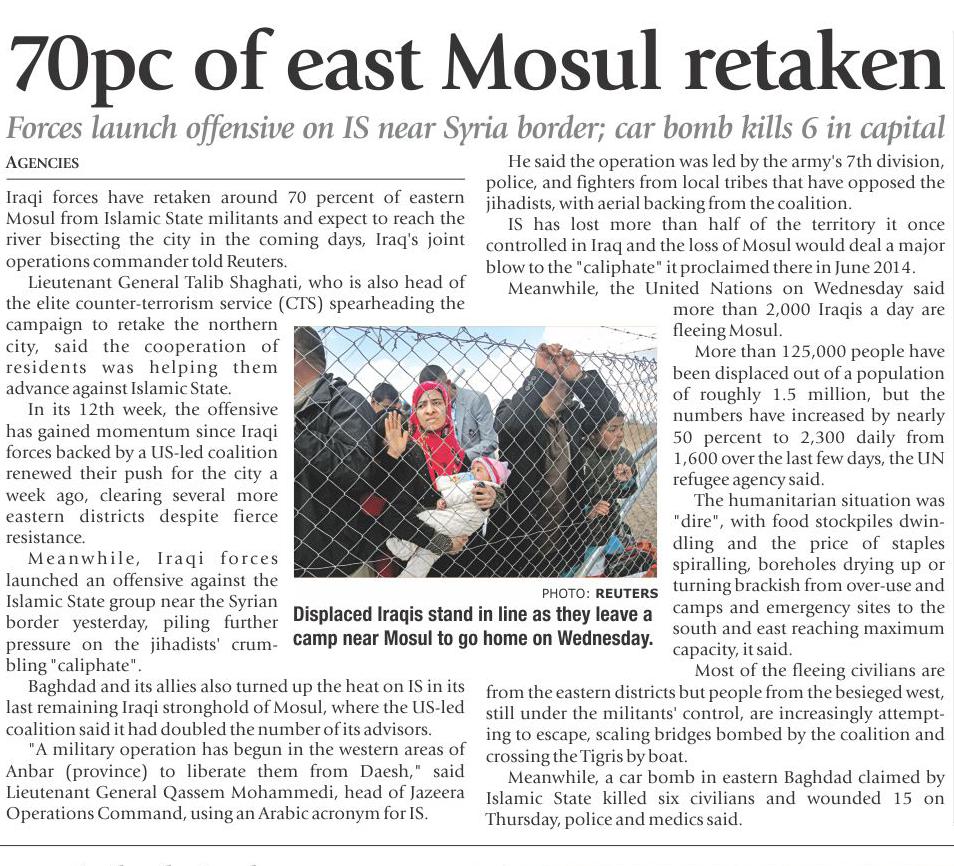 70pc of east Mosul retaken

Forces launch offensive on IS near Syria border; car bomb kills 6 in capital

AGENCIES

Iraqi forces have retaken around 70 percent of eastern Mosul from Islamic State militants and expect to reach the river bisecting the city in the coming days, Iraq's joint operations commander told Reuters.

Lieutenant General Talib Shaghati, who is also head of the elite counter-terrorism service (CTS) spearheading the campaign to retake the northern city, said the cooperation of residents was helping them advance against Islamic State.

In its 12th week, the offensive has gained momentum since Iraqi forces backed by a US-led coalition renewed their push for the city a week ago, clearing several more eastern districts despite fierce resistance.

Meanwhile, Iraqi forces launched an offensive against the Islamic State group near the Syrian border yesterday, piling further pressure on the jihadists' crumbling "caliphate".

Baghdad and its allies also turned up the heat on IS in its last remaining Iraqi stronghold of Mosul, where the US-led coalition said it had doubled the number of its advisors.

"A military operation has begun in the western areas of Anbar (province) to liberate them from Daesh," said Lieutenant General Qassem Mohammedi, head of Jazeera Operations Command, using an Arabic acronym for IS.

He said the operation was led by the army's 7th division, police, and fighters from local tribes that have opposed the jihadists, with aerial backing from the coalition.

IS has lost more than half of the territory it once controlled in Iraq and the loss of Mosul would deal a major blow to the "caliphate" it proclaimed there in June 2014.

Meanwhile, the United Nations on Wednesday said more than 2,000 Iraqis a day are fleeing Mosul.

More than 125,000 people have been displaced out of a population of roughly 1.5 million, but the numbers have increased by nearly 50 percent to 2,300 daily from 1,600 over the last few days, the UN refugee agency said.

The humanitarian situation was "dire", with food stockpiles dwindling and the price of staples spiralling, boreholes drying up or turning brackish from over-use and camps and emergency sites to the south and east reaching maximum capacity, it said.

Most of the fleeing civilians are from the eastern districts but people from the besieged west, still under the militants' control, are increasingly attempting to escape, scaling bridges bombed by the coalition and crossing the Tigris by boat.

Meanwhile, a car bomb in eastern Baghdad claimed by Islamic State killed six civilians and wounded 15 on Thursday, police and medics said.

PHOTO: REUTERS
Displaced Iraqis stand in line as they leave a camp near Mosul to go home on Wednesday.